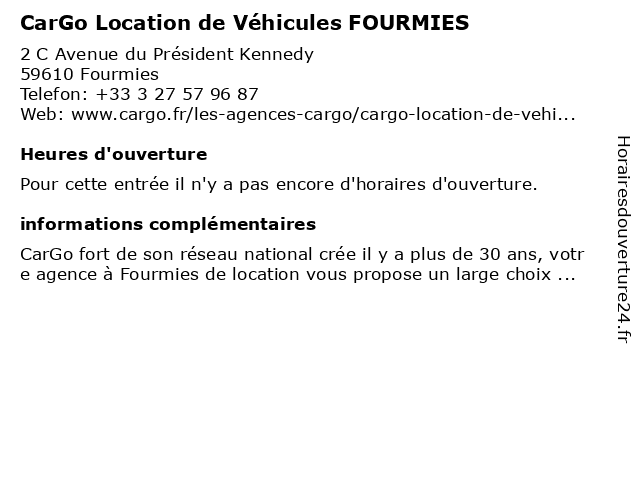 CarGo Location de Véhicules FOURMIES

2 C Avenue du Président Kennedy
59610 Fourmies
Telefon: +33 3 27 57 96 87
Web: www.cargo.fr/les-agences-cargo/cargo-location-de-vehi...

Heures d'ouverture

Pour cette entrée il n'y a pas encore d'horaires d'ouverture.

informations complémentaires

CarGo fort de son réseau national crée il y a plus de 30 ans, votre agence à Fourmies de location vous propose un large choix ...

Horairesdouverture24.fr